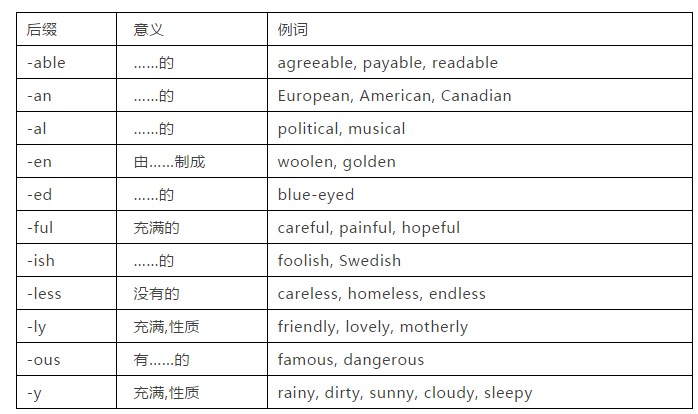 | 后缀 | 意义 | 例词 |
|---|---|---|
| -able | ……的 | agreeable, payable, readable |
| -an | ……的 | European, American, Canadian |
| -al | ……的 | political, musical |
| -en | 由……制成 | woolen, golden |
| -ed | ……的 | blue-eyed |
| -ful | 充满的 | careful, painful, hopeful |
| -ish | ……的 | foolish, Swedish |
| -less | 没有的 | careless, homeless, endless |
| -ly | 充满,性质 | friendly, lovely, motherly |
| -ous | 有……的 | famous, dangerous |
| -y | 充满,性质 | rainy, dirty, sunny, cloudy, sleepy |